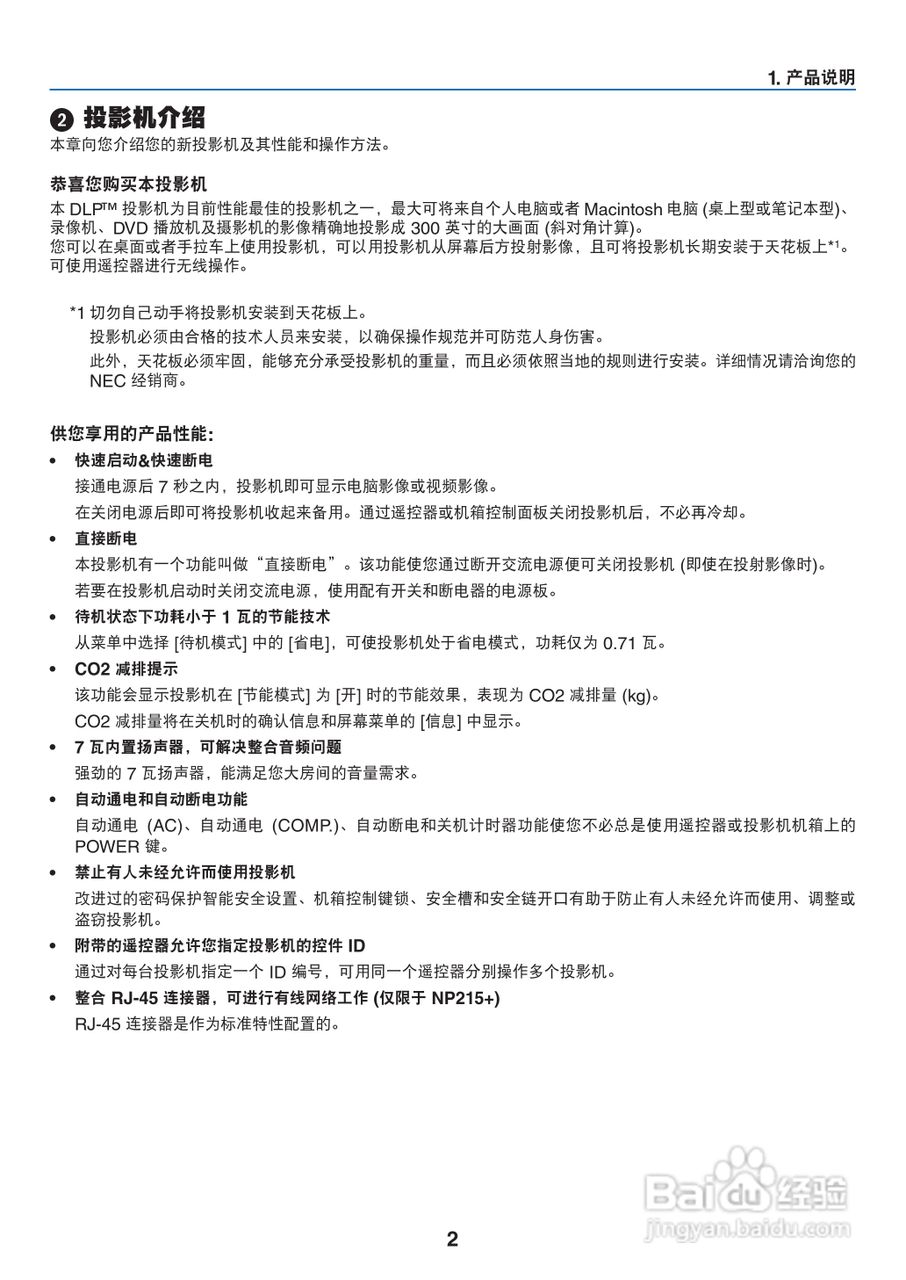 1. 产品说明

❷ 投影机介绍
本章向您介绍您的新投影机及其性能和操作方法。

恭喜您购买本投影机
本 DLP™ 投影机为目前性能最佳的投影机之一，最大可将来自个人电脑或者 Macintosh 电脑 (桌上型或笔记本型)、录像机、DVD 播放机及摄影机的影像精确地投影成 300 英寸的大画面 (斜对角计算)。
您可以在桌面或者手拉车上使用投影机，可以用投影机从屏幕后方投射影像，且可将投影机长期安装于天花板上*1。可使用遥控器进行无线操作。

*1 切勿自己动手将投影机安装到天花板上。
投影机必须由合格的技术人员来安装，以确保操作规范并可防范人身伤害。
此外，天花板必须牢固，能够充分承受投影机的重量，而且必须依照当地的规则进行安装。详细情况请洽询您的 NEC 经销商。

供您享用的产品性能：
• 快速启动&快速断电
接通电源后 7 秒之内，投影机即可显示电脑影像或视频影像。
在关闭电源后即可将投影机收起来备用。通过遥控器或机箱控制面板关闭投影机后，不必再冷却。
• 直接断电
本投影机有一个功能叫做“直接断电”。该功能使您通过断开交流电源便可关闭投影机 (即使在投射影像时)。
若要在投影机启动时关闭交流电源，使用配有开关和断电器的电源板。
• 待机状态下功耗小于 1 瓦的节能技术
从菜单中选择 [待机模式] 中的 [省电]，可使投影机处于省电模式，功耗仅为 0.71 瓦。
• CO2 减排提示
该功能会显示投影机在 [节能模式] 为 [开] 时的节能效果，表现为 CO2 减排量 (kg)。
CO2 减排量将在关机时的确认信息和屏幕菜单的 [信息] 中显示。
• 7 瓦内置扬声器，可解决整合音频问题
强劲的 7 瓦扬声器，能满足您大房间的音量需求。
• 自动通电和自动断电功能
自动通电 (AC)、自动通电 (COMP.)、自动断电和关机计时器功能使您不必总是使用遥控器或投影机机箱上的 POWER 键。
• 禁止有人未经允许而使用投影机
改进过的密码保护智能安全设置、机箱控制键锁、安全槽和安全链开口有助于防止有人未经允许而使用、调整或盗窃投影机。
• 附带的遥控器允许您指定投影机的控件 ID
通过对每台投影机指定一个 ID 编号，可用同一个遥控器分别操作多个投影机。
• 整合 RJ-45 连接器，可进行有线网络工作 (仅限于 NP215+)
RJ-45 连接器是作为标准特性配置的。

Baidu 经验
jingyan.baidu.com

2